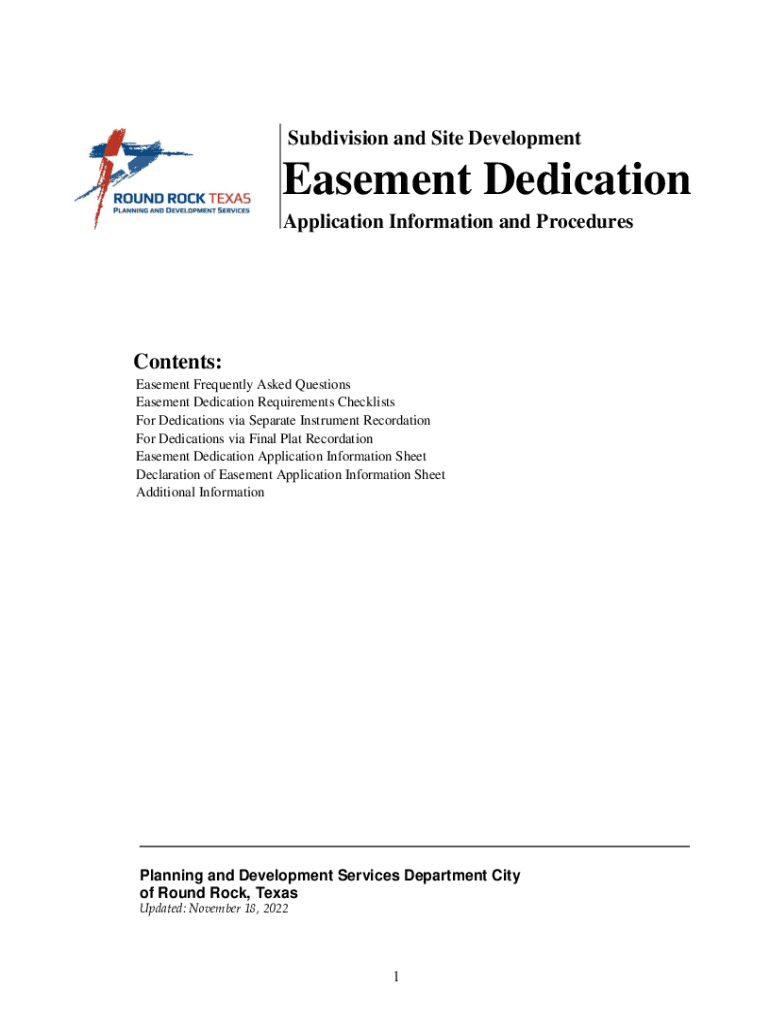 ROUND ROCK TEXAS
PLANNING AND DEVELOPMENT SERVICES

Subdivision and Site Development

Easement Dedication

Application Information and Procedures

Contents:
Easement Frequently Asked Questions
Easement Dedication Requirements Checklists
For Dedications via Separate Instrument Recordation
For Dedications via Final Plat Recordation
Easement Dedication Application Information Sheet
Declaration of Easement Application Information Sheet
Additional Information

Planning and Development Services Department City of Round Rock, Texas
Updated: November 18, 2022

1